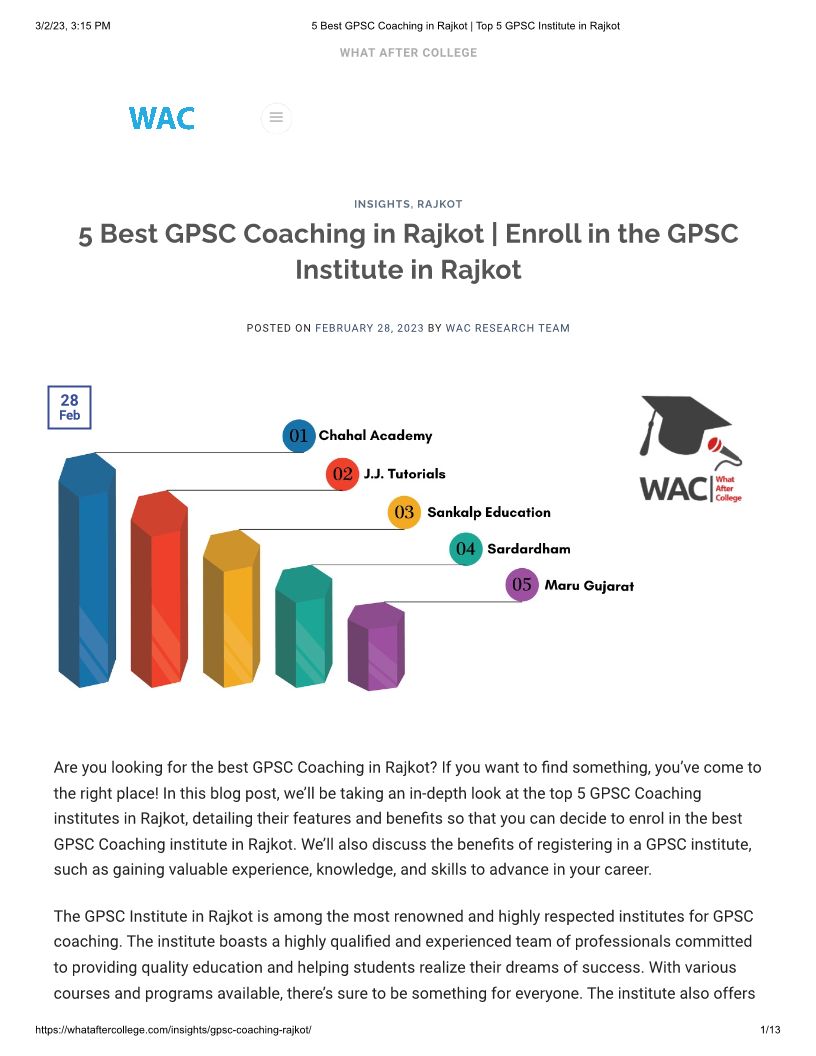 3/2/23, 3:15 PM

5 Best GPSC Coaching in Rajkot | Top 5 GPSC Institute in Rajkot

WHAT AFTER COLLEGE

WAC

INSIGHTS, RAJKOT

5 Best GPSC Coaching in Rajkot | Enroll in the GPSC Institute in Rajkot

POSTED ON FEBRUARY 28, 2023 BY WAC RESEARCH TEAM

28
Feb

01 Chahal Academy
02 J.J. Tutorials
03 Sankalp Education
04 Sardardham
05 Maru Gujarat

WAC What After College

Are you looking for the best GPSC Coaching in Rajkot? If you want to find something, you've come to the right place! In this blog post, we'll be taking an in-depth look at the top 5 GPSC Coaching institutes in Rajkot, detailing their features and benefits so that you can decide to enrol in the best GPSC Coaching institute in Rajkot. We'll also discuss the benefits of registering in a GPSC institute, such as gaining valuable experience, knowledge, and skills to advance in your career.

The GPSC Institute in Rajkot is among the most renowned and highly respected institutes for GPSC coaching. The institute boasts a highly qualified and experienced team of professionals committed to providing quality education and helping students realize their dreams of success. With various courses and programs available, there's sure to be something for everyone. The institute also offers

https://whataftercollege.com/insights/gpsc-coaching-rajkot/

1/13